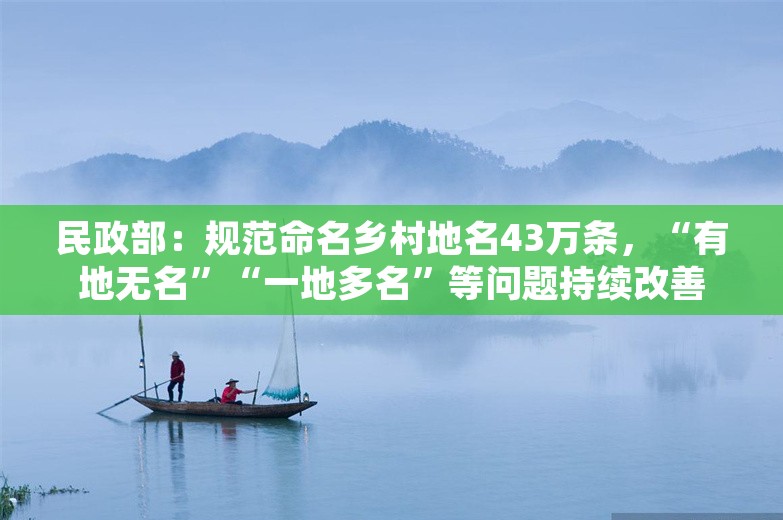 民政部：规范命名乡村地名43万条，“有地无名”“一地多名”等问题持续改善